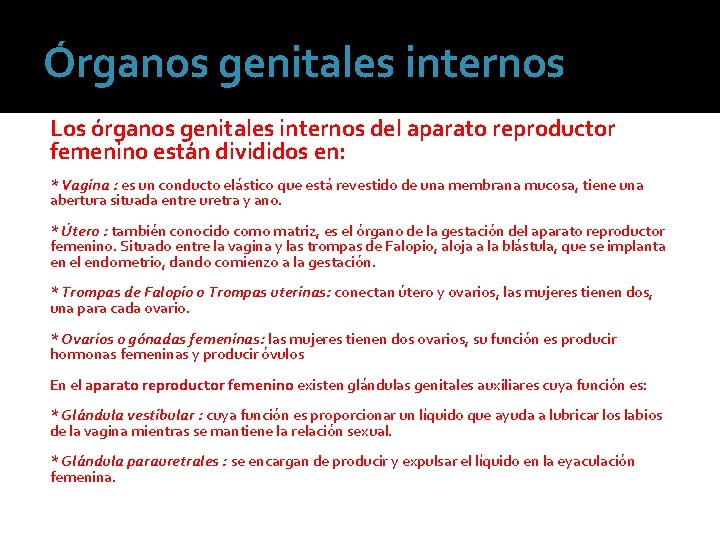 Órganos genitales internos

Los órganos genitales internos del aparato reproductor femenino están divididos en:

* Vagina : es un conducto elástico que está revestido de una membrana mucosa, tiene una abertura situada entre uretra y ano.

* Útero : también conocido como matriz, es el órgano de la gestación del aparato reproductor femenino. Situado entre la vagina y las trompas de Falopio, aloja a la blástula, que se implanta en el endometrio, dando comienzo a la gestación.

* Trompas de Falopio o Trompas uterinas: conectan útero y ovarios, las mujeres tienen dos, una para cada ovario.

* Ovarios o gónadas femeninas: las mujeres tienen dos ovarios, su función es producir hormonas femeninas y producir óvulos

En el aparato reproductor femenino existen glándulas genitales auxiliares cuya función es:

* Glándula vestibular : cuya función es proporcionar un líquido que ayuda a lubricar los labios de la vagina mientras se mantiene la relación sexual.

* Glándula parauretrales : se encargan de producir y expulsar el líquido en la eyaculación femenina.